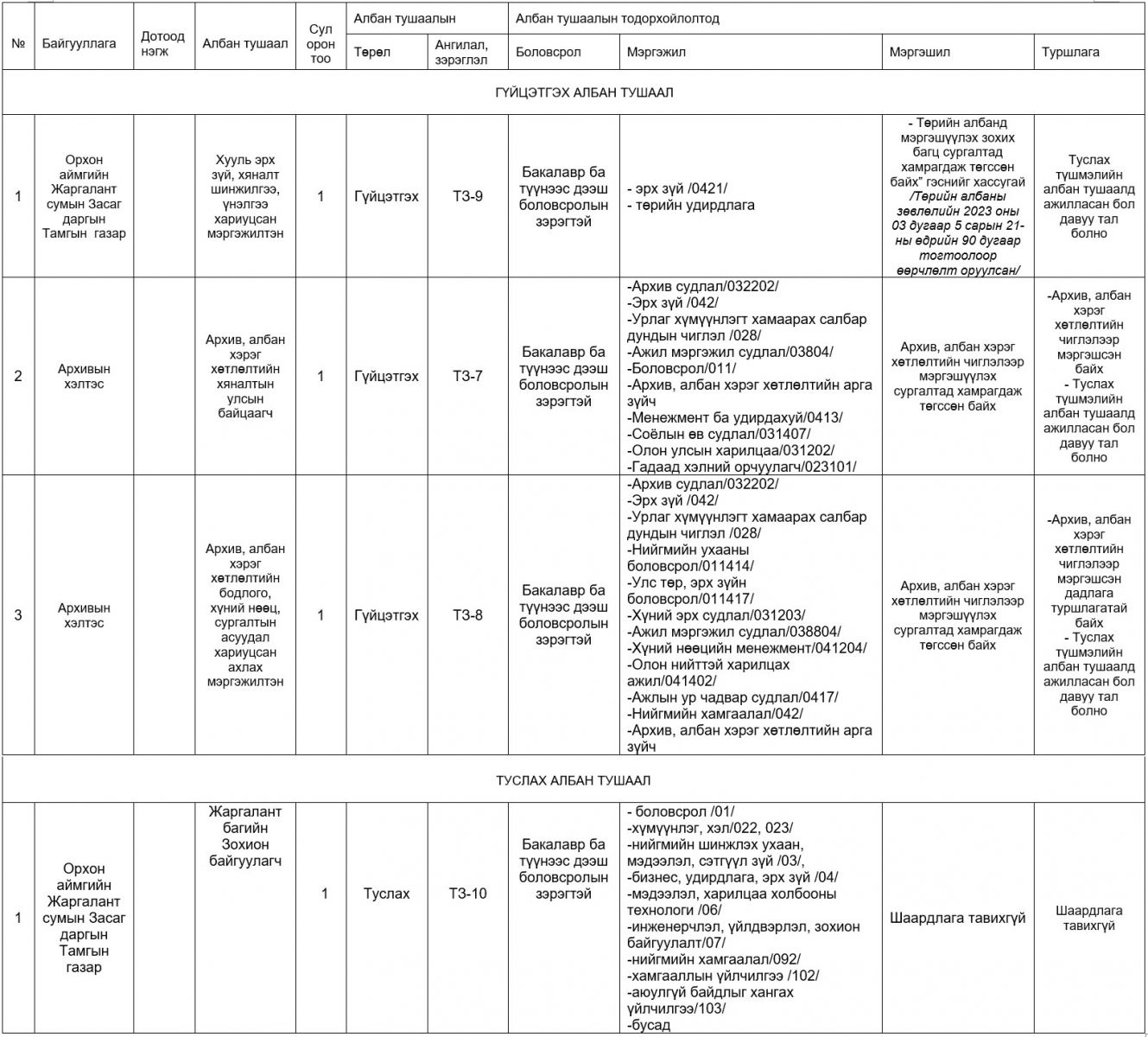 | № | Байгууллага | Дотоод нэгж | Албан тушаал | Сул орон тоо | Албан тушаалын Төрөл | Албан тушаалын Ангилал, зэрэглэл | Албан тушаалын тодорхойлолтод Боловсрол | Мэргэжил | Мэргэшил | Туршлага |
|---|---|---|---|---|---|---|---|---|---|---|
| ГҮЙЦЭТГЭХ АЛБАН ТУШААЛ | | | | | | | | | | |
| 1 | Орхон аймгийн Жаргалант сумын Засаг даргын Тамгын газар | | Хууль эрх зүй, хяналт шинжилгээ, үнэлгээ хариуцсан мэргэжилтэн | 1 | Гүйцэтгэх | ТЗ-9 | Бакалавр ба түүнээс дээш боловсролын зэрэгтэй | - эрх зүй /0421/ - төрийн удирдлага | - Төрийн албанд мэргэшүүлэх зохих багц сургалтад хамрагдаж төгссөн байх" гэснийг хассугай /Төрийн албаны зөвлөлийн 2023 оны 03 дугаар 5 сарын 21-ны өдрийн 90 дугаар тогтоолоор өөрчлөлт оруулсан/ | Туслах түшмэлийн албан тушаалд ажилласан бол давуу тал болно |
| 2 | Архивын хэлтэс | | Архив, албан хэрэг хөтлөлтийн хяналтын улсын байцаагч | 1 | Гүйцэтгэх | ТЗ-7 | Бакалавр ба түүнээс дээш боловсролын зэрэгтэй | -Архив судлал/032202/ -Эрх зүй /042/ -Урлаг хүмүүнлэгт хамаарах салбар дундын чиглэл /028/ -Ажил мэргэжил судлал/03804/ -Боловсрол/011/ -Архив, албан хэрэг хөтлөлтийн арга зүйч -Менежмент ба удирдахуй/0413/ -Соёлын өв судлал/031407/ -Олон улсын харилцаа/031202/ -Гадаад хэлний орчуулагч/023101/ | Архив, албан хэрэг хөтлөлтийн чиглэлээр мэргэшүүлэх сургалтад хамрагдаж төгссөн байх | -Архив, албан хэрэг хөтлөлтийн чиглэлээр мэргэшсэн байх - Туслах түшмэлийн албан тушаалд ажилласан бол давуу тал болно |
| 3 | Архивын хэлтэс | | Архив, албан хэрэг хөтлөлтийн бодлого, хүний нөөц, сургалтын асуудал хариуцсан ахлах мэргэжилтэн | 1 | Гүйцэтгэх | ТЗ-8 | Бакалавр ба түүнээс дээш боловсролын зэрэгтэй | -Архив судлал/032202/ -Эрх зүй /042/ -Урлаг хүмүүнлэгт хамаарах салбар дундын чиглэл /028/ -Нийгмийн ухааны боловсрол/011414/ -Улс төр, эрх зүйн боловсрол/011417/ -Хүний эрх судлал/031203/ -Ажил мэргэжил судлал/038804/ -Хүний нөөцийн менежмент/041204/ -Олон нийттэй харилцах ажил/041402/ -Ажлын ур чадвар судлал/0417/ -Нийгмийн хамгаалал/042/ -Архив, албан хэрэг хөтлөлтийн арга зүйч | Архив, албан хэрэг хөтлөлтийн чиглэлээр мэргэшүүлэх сургалтад хамрагдаж төгссөн байх | -Архив, албан хэрэг хөтлөлтийн чиглэлээр мэргэшсэн дадлага туршлагатай байх - Туслах түшмэлийн албан тушаалд ажилласан бол давуу тал болно |
| ТУСЛАХ АЛБАН ТУШААЛ | | | | | | | | | | |
| 1 | Орхон аймгийн Жаргалант сумын Засаг даргын Тамгын газар | | Жаргалант багийн Зохион байгуулагч | 1 | Туслах | ТЗ-10 | Бакалавр ба түүнээс дээш боловсролын зэрэгтэй | - боловсрол /01/ -хүмүүнлэг, хэл/022, 023/ -нийгмийн шинжлэх ухаан, мэдээлэл, сэтгүүл зүй /03/, -бизнес, удирдлага, эрх зүй /04/ -мэдээлэл, харилцаа холбооны технологи /06/ -инженерчлэл, үйлдвэрлэл, зохион байгуулалт/07/ -нийгмийн хамгаалал/092/ -хамгааллын үйлчилгээ /102/ -аюулгүй байдлыг хангах үйлчилгээ/103/ -бусад | Шаардлага тавихгүй | Шаардлага тавихгүй |